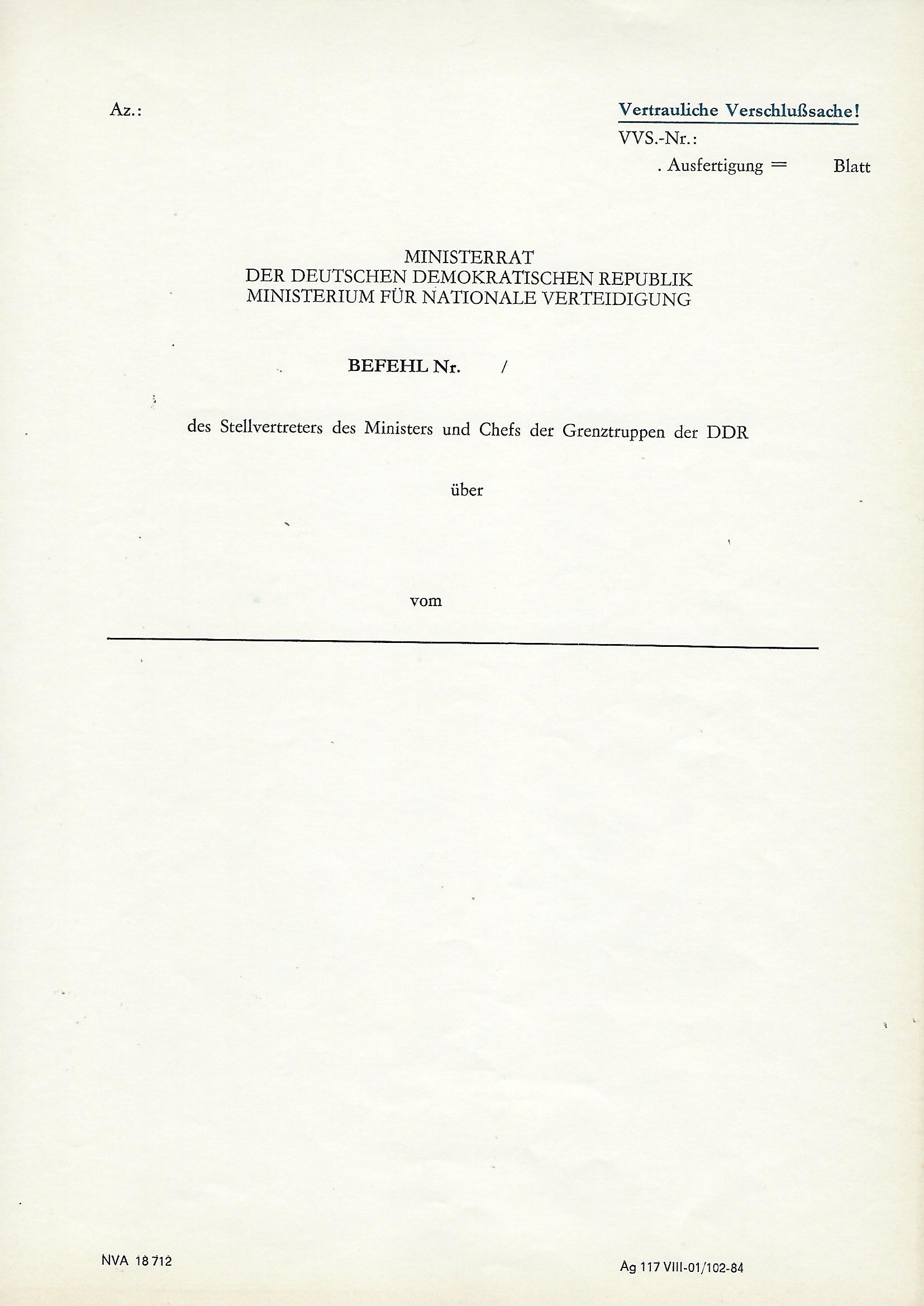 Az.:

Vertrauliche Verschlußsache!

VVS.-Nr.:

. Ausfertigung = Blatt

MINISTERRAT
DER DEUTSCHEN DEMOKRATISCHEN REPUBLIK
MINISTERIUM FÜR NATIONALE VERTEIDIGUNG

BEFEHL Nr. /

des Stellvertreters des Ministers und Chefs der Grenztruppen der DDR

über

vom

NVA 18 712

Ag 117 VIII-01/102-84